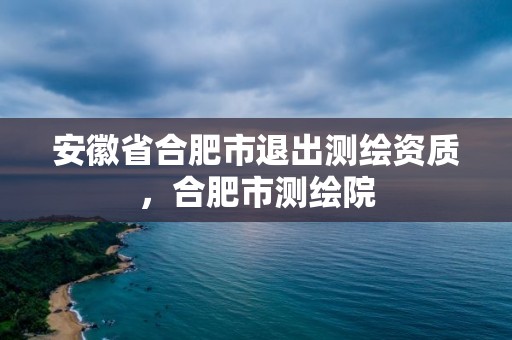 安徽省合肥市退出测绘资质，合肥市测绘院